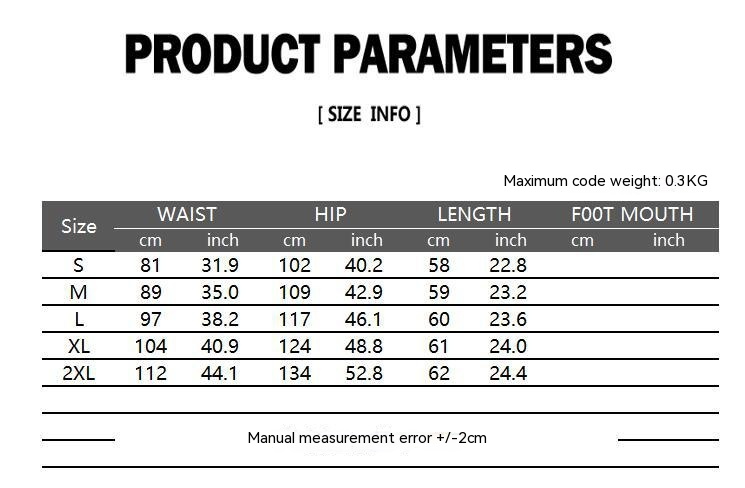 PRODUCT PARAMETERS

[ SIZE INFO ]

Maximum code weight: 0.3KG

| Size | WAIST cm | WAIST inch | HIP cm | HIP inch | LENGTH cm | LENGTH inch | F00T MOUTH cm | F00T MOUTH inch |
|---|---|---|---|---|---|---|---|---|
| S | 81 | 31.9 | 102 | 40.2 | 58 | 22.8 | | |
| M | 89 | 35.0 | 109 | 42.9 | 59 | 23.2 | | |
| L | 97 | 38.2 | 117 | 46.1 | 60 | 23.6 | | |
| XL | 104 | 40.9 | 124 | 48.8 | 61 | 24.0 | | |
| 2XL | 112 | 44.1 | 134 | 52.8 | 62 | 24.4 | | |

Manual measurement error +/-2cm